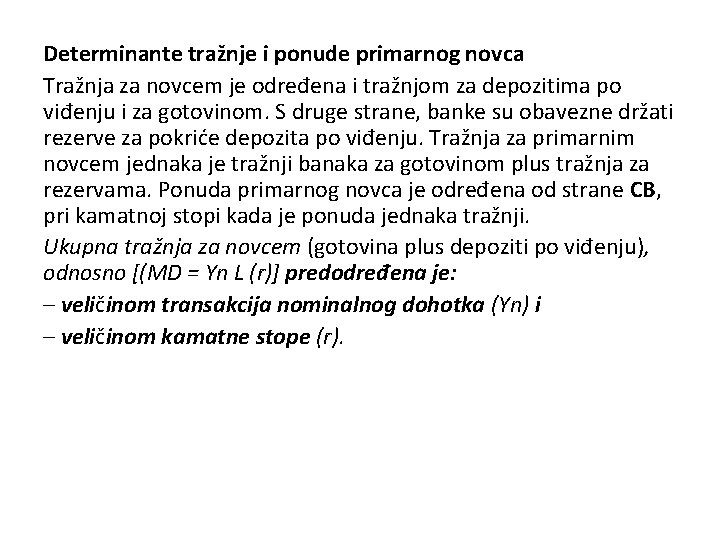 Determinante tražnje i ponude primarnog novca

Tražnja za novcem je određena i tražnjom za depozitima po viđenju i za gotovinom. S druge strane, banke su obavezne držati rezerve za pokriće depozita po viđenju. Tražnja za primarnim novcem jednaka je tražnji banaka za gotovinom plus tražnja za rezervama. Ponuda primarnog novca je određena od strane CB, pri kamatnoj stopi kada je ponuda jednaka tražnji.

Ukupna tražnja za novcem (gotovina plus depoziti po viđenju), odnosno [(MD = Yn L (r)] predodređena je:
– veličinom transakcija nominalnog dohotka (Yn) i
– veličinom kamatne stope (r).